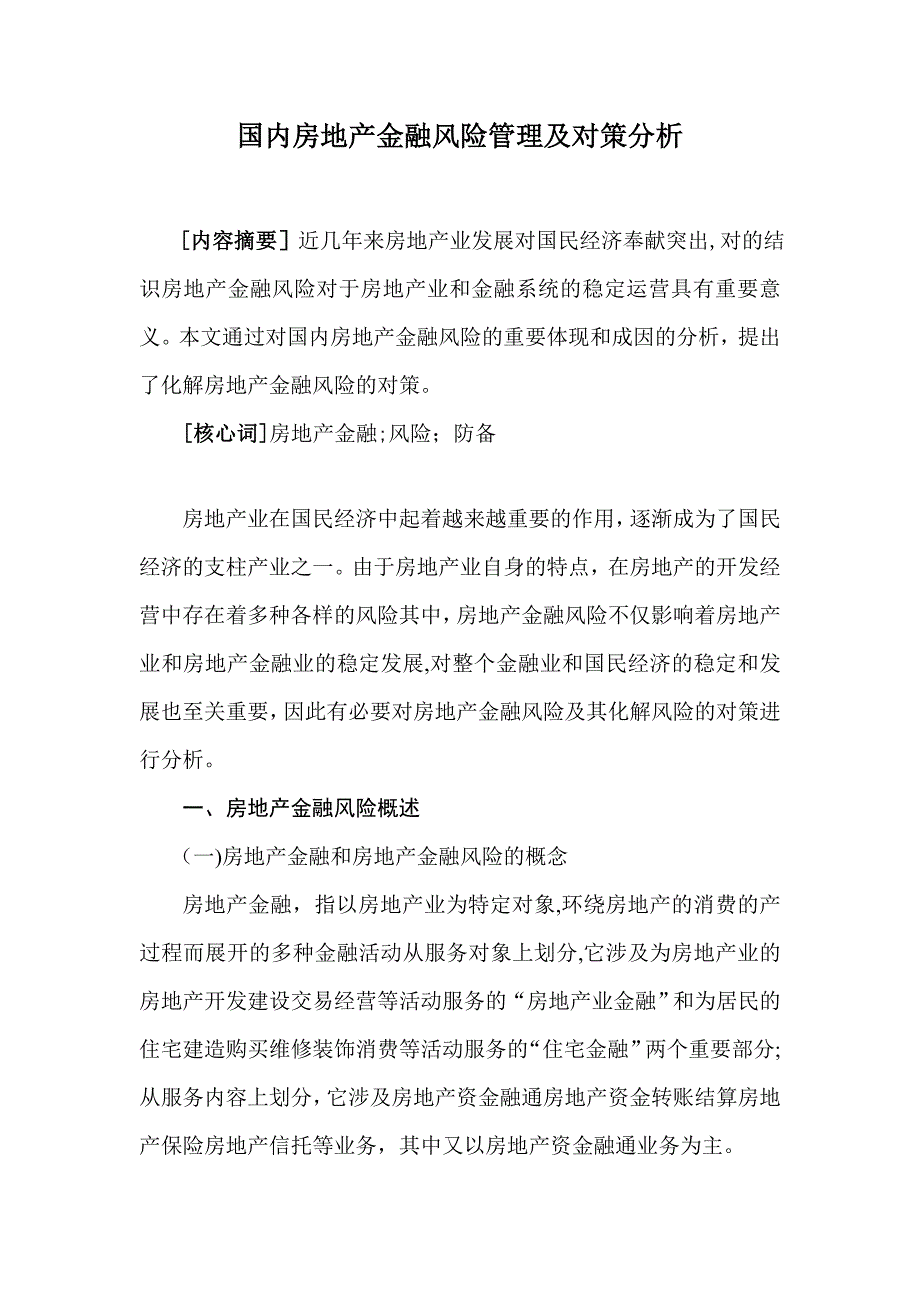 国内房地产金融风险管理及对策分析

[内容摘要] 近几年来房地产业发展对国民经济奉献突出,对的结识房地产金融风险对于房地产业和金融系统的稳定运营具有重要意义。本文通过对国内房地产金融风险的重要体现和成因的分析，提出了化解房地产金融风险的对策。

[核心词]房地产金融;风险；防备

房地产业在国民经济中起着越来越重要的作用，逐渐成为了国民经济的支柱产业之一。由于房地产业自身的特点，在房地产的开发经营中存在着多种各样的风险其中，房地产金融风险不仅影响着房地产业和房地产金融业的稳定发展,对整个金融业和国民经济的稳定和发展也至关重要，因此有必要对房地产金融风险及其化解风险的对策进行分析。

一、房地产金融风险概述

(一)房地产金融和房地产金融风险的概念

房地产金融，指以房地产业为特定对象,环绕房地产的消费的产过程而展开的多种金融活动从服务对象上划分,它涉及为房地产业的房地产开发建设交易经营等活动服务的“房地产业金融”和为居民的住宅建造购买维修装饰消费等活动服务的“住宅金融”两个重要部分;从服务内容上划分，它涉及房地产资金融通房地产资金转账结算房地产保险房地产信托等业务，其中又以房地产资金融通业务为主。